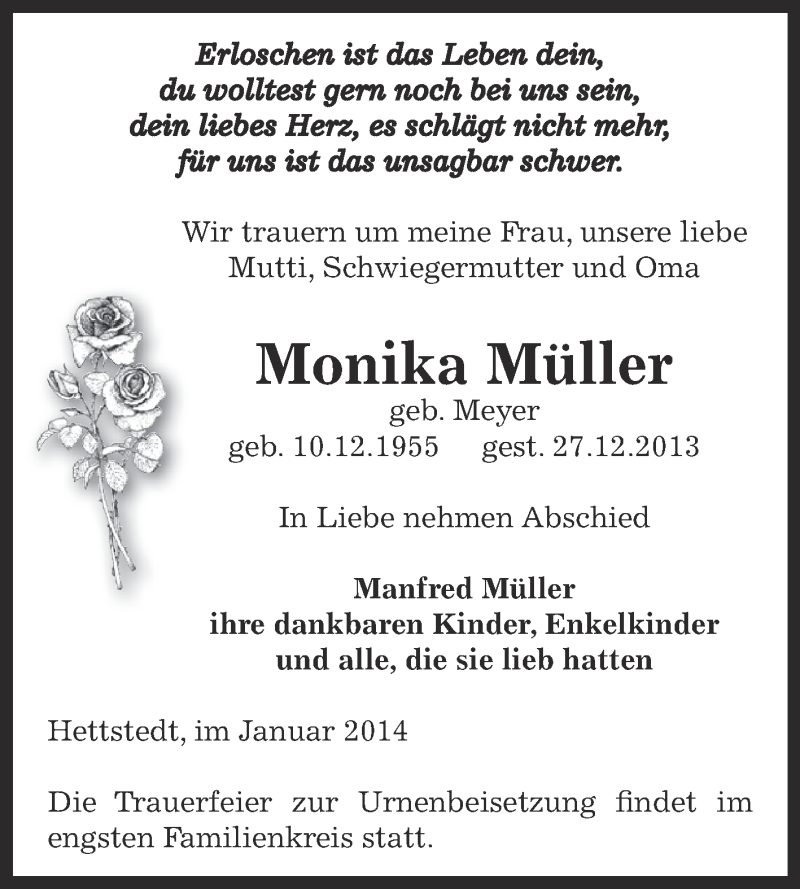 Erloschen ist das Leben dein,
du wolltest gern noch bei uns sein,
dein liebes Herz, es schlägt nicht mehr,
für uns ist das unsagbar schwer.

Wir trauern um meine Frau, unsere liebe Mutti, Schwiegermutter und Oma

Monika Müller
geb. Meyer
geb. 10.12.1955 gest. 27.12.2013

In Liebe nehmen Abschied

Manfred Müller
ihre dankbaren Kinder, Enkelkinder
und alle, die sie lieb hatten

Hettstedt, im Januar 2014

Die Trauerfeier zur Urnenbeisetzung findet im engsten Familienkreis statt.